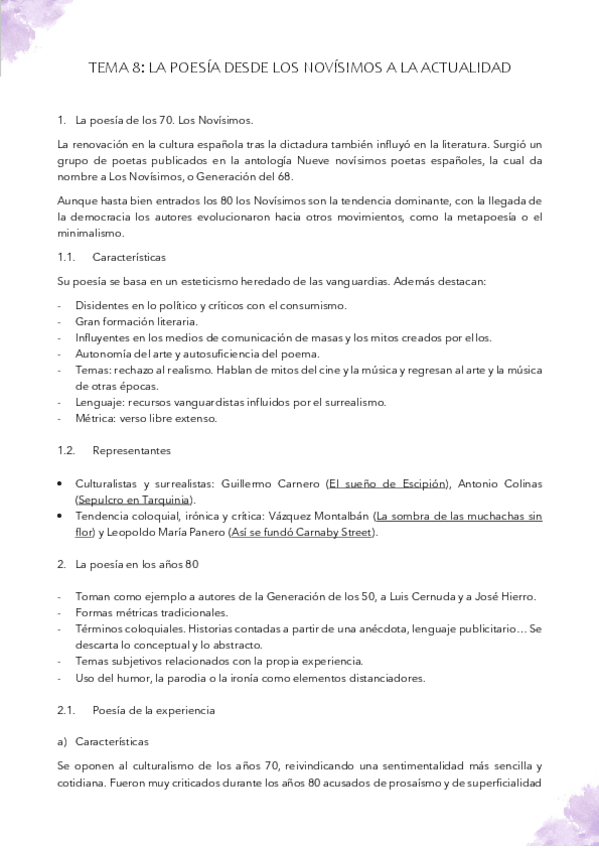 TEMA 8: LA POESÍA DESDE LOS NOVÍSIMOS A LA ACTUALIDAD

1. La poesía de los 70. Los Novísimos.

La renovación en la cultura española tras la dictadura también influyó en la literatura. Surgió un grupo de poetas publicados en la antología Nueve novísimos poetas españoles, la cual da nombre a Los Novísimos, o Generación del 68.

Aunque hasta bien entrados los 80 los Novísimos son la tendencia dominante, con la llegada de la democracia los autores evolucionaron hacia otros movimientos, como la metapoesía o el minimalismo.

1.1. Características

Su poesía se basa en un esteticismo heredado de las vanguardias. Además destacan:

- Disidentes en lo político y críticos con el consumismo.
- Gran formación literaria.
- Influyentes en los medios de comunicación de masas y los mitos creados por ellos.
- Autonomía del arte y autosuficiencia del poema.
- Temas: rechazo al realismo. Hablan de mitos del cine y la música y regresan al arte y la música de otras épocas.
- Lenguaje: recursos vanguardistas influidos por el surrealismo.
- Métrica: verso libre extenso.

1.2. Representantes

• Culturalistas y surrealistas: Guillermo Carnero (El sueño de Escipión), Antonio Colinas (Sepulcro en Tarquinia).
• Tendencia coloquial, irónica y crítica: Vázquez Montalbán (La sombra de las muchachas sin flor) y Leopoldo María Panero (Así se fundó Carnaby Street).

2. La poesía en los años 80

- Toman como ejemplo a autores de la Generación de los 50, a Luis Cernuda y a José Hierro.
- Formas métricas tradicionales.
- Términos coloquiales. Historias contadas a partir de una anécdota, lenguaje publicitario… Se descarta lo conceptual y lo abstracto.
- Temas subjetivos relacionados con la propia experiencia.
- Uso del humor, la parodia o la ironía como elementos distanciadores.

2.1. Poesía de la experiencia

a) Características

Se oponen al culturalismo de los años 70, reivindicando una sentimentalidad más sencilla y cotidiana. Fueron muy criticados durante los años 80 acusados de prosaísmo y de superficialidad